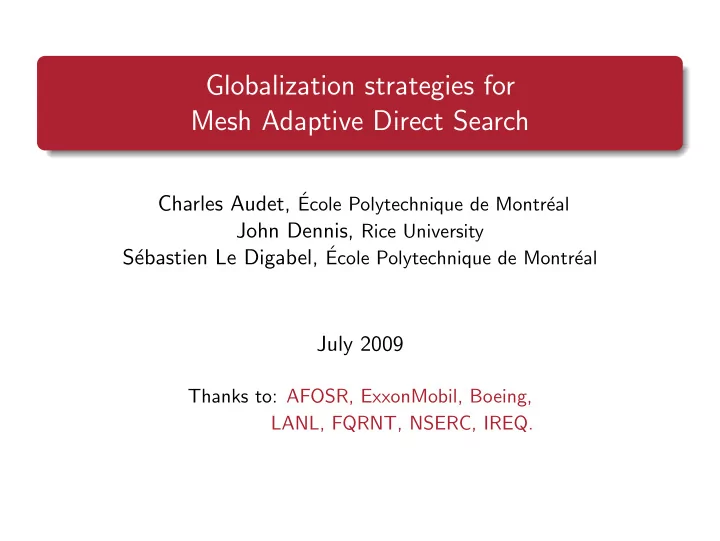 Globalization strategies for
Mesh Adaptive Direct Search

Charles Audet, École Polytechnique de Montréal
John Dennis, Rice University
Sébastien Le Digabel, École Polytechnique de Montréal

July 2009

Thanks to: AFOSR, ExxonMobil, Boeing,
LANL, FQRNT, NSERC, IREQ.